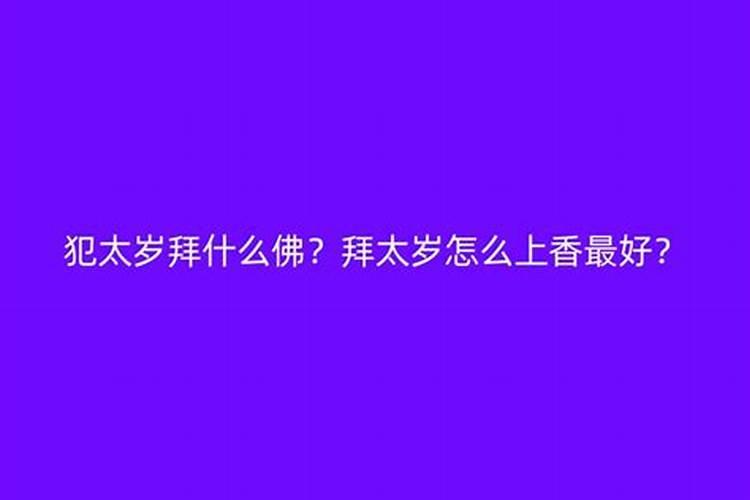 犯太岁拜什么佛？拜太岁怎么上香最好？